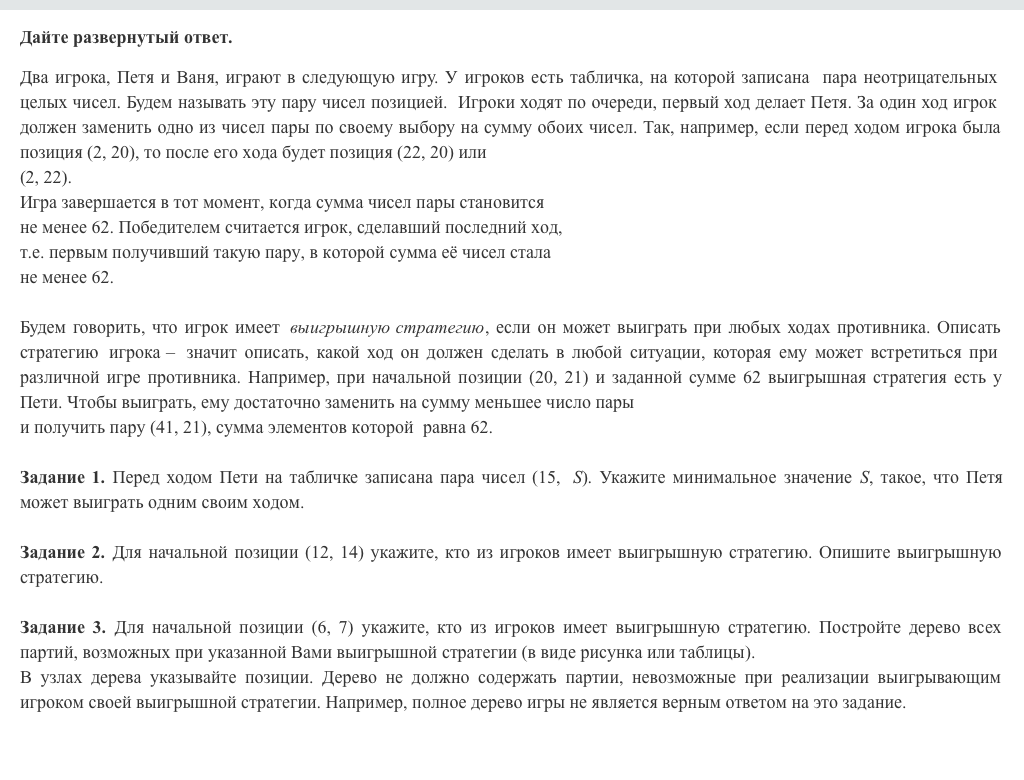 **Дайте развернутый ответ.**

Два игрока, Петя и Ваня, играют в следующую игру. У игроков есть табличка, на которой записана пара неотрицательных целых чисел. Будем называть эту пару чисел позицией. Игроки ходят по очереди, первый ход делает Петя. За один ход игрок должен заменить одно из чисел пары по своему выбору на сумму обоих чисел. Так, например, если перед ходом игрока была позиция (2, 20), то после его хода будет позиция (22, 20) или
(2, 22).
Игра завершается в тот момент, когда сумма чисел пары становится
не менее 62. Победителем считается игрок, сделавший последний ход,
т.е. первым получивший такую пару, в которой сумма её чисел стала
не менее 62.

Будем говорить, что игрок имеет *выигрышную стратегию*, если он может выиграть при любых ходах противника. Описать стратегию игрока – значит описать, какой ход он должен сделать в любой ситуации, которая ему может встретиться при различной игре противника. Например, при начальной позиции (20, 21) и заданной сумме 62 выигрышная стратегия есть у Пети. Чтобы выиграть, ему достаточно заменить на сумму меньшее число пары
и получить пару (41, 21), сумма элементов которой равна 62.

**Задание 1.** Перед ходом Пети на табличке записана пара чисел (15, *S*). Укажите минимальное значение *S*, такое, что Петя может выиграть одним своим ходом.

**Задание 2.** Для начальной позиции (12, 14) укажите, кто из игроков имеет выигрышную стратегию. Опишите выигрышную стратегию.

**Задание 3.** Для начальной позиции (6, 7) укажите, кто из игроков имеет выигрышную стратегию. Постройте дерево всех партий, возможных при указанной Вами выигрышной стратегии (в виде рисунка или таблицы).
В узлах дерева указывайте позиции. Дерево не должно содержать партии, невозможные при реализации выигрывающим игроком своей выигрышной стратегии. Например, полное дерево игры не является верным ответом на это задание.